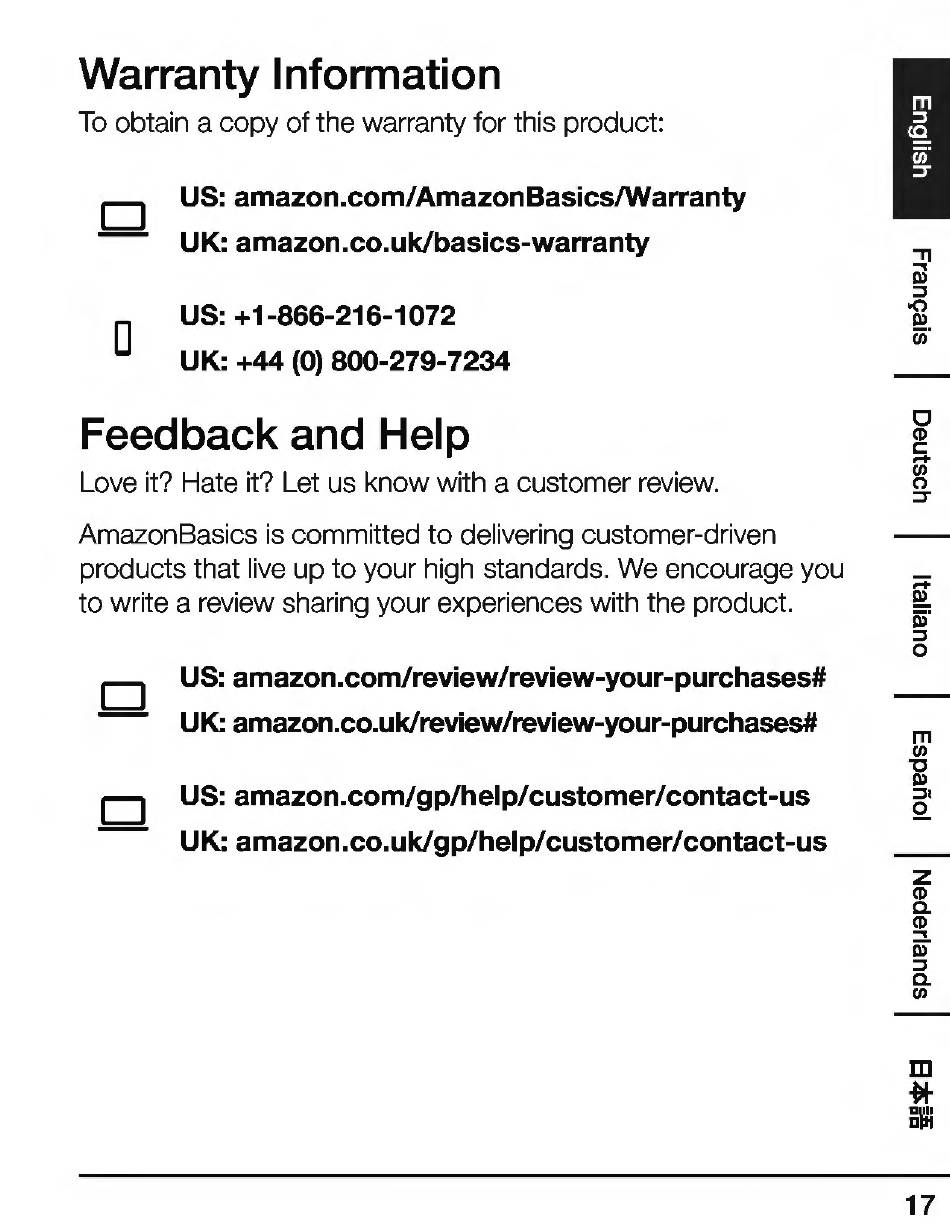 Warranty Information

To obtain a copy of the warranty for this product:

US: amazon.com/AmazonBasics/Warranty
UK: amazon.co.uk/basics-warranty

US: +1-866-216-1072
UK: +44 (0) 800-279-7234

Feedback and Help

Love it? Hate it? Let us know with a customer review.

AmazonBasics is committed to delivering customer-driven products that live up to your high standards. We encourage you to write a review sharing your experiences with the product.

US: amazon.com/review/review-your-purchases#
UK: amazon.co.uk/review/review-your-purchases#

US: amazon.com/gp/help/customer/contact-us
UK: amazon.co.uk/gp/help/customer/contact-us

English
Français
Deutsch
Italiano
Español
Nederlands
日本語

17